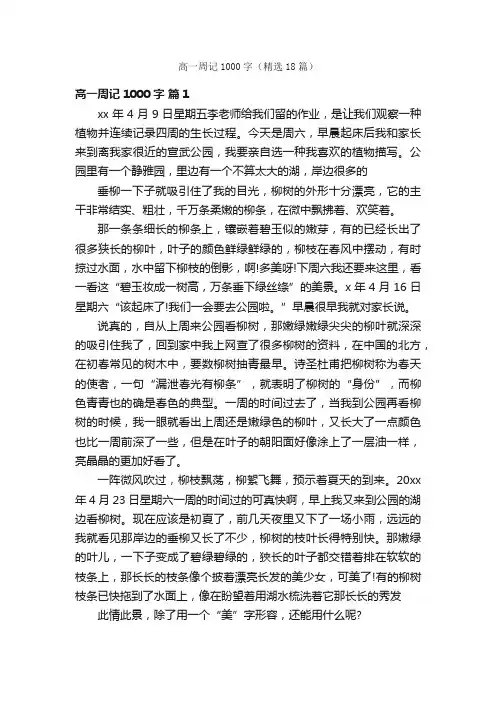 高一周记1000字（精选18篇）

高一周记1000字 篇1

xx年4月9日星期五李老师给我们留的作业，是让我们观察一种植物并连续记录四周的生长过程。今天是周六，早晨起床后我和家长来到离我家很近的宣武公园，我要亲自选一种我喜欢的植物描写。公园里有一个静雅园，里边有一个不算太大的湖，岸边很多的

垂柳一下子就吸引住了我的目光，柳树的外形十分漂亮，它的主干非常结实、粗壮，千万条柔嫩的柳条，在微中飘拂着、欢笑着。

那一条条细长的柳条上，镶嵌着碧玉似的嫩芽，有的已经长出了很多狭长的柳叶，叶子的颜色鲜绿鲜绿的，柳枝在春风中摆动，有时掠过水面，水中留下柳枝的倒影，啊!多美呀!下周六我还要来这里，看一看这“碧玉妆成一树高，万条垂下绿丝绦”的美景。x年4月16日星期六“该起床了!我们一会要去公园啦。”早晨很早我就对家长说。

说真的，自从上周来公园看柳树，那嫩绿嫩绿尖尖的柳叶就深深的吸引住我了，回到家中我上网查了很多柳树的资料，在中国的北方，在初春常见的树木中，要数柳树抽青最早。诗圣杜甫把柳树称为春天的使者，一句“漏泄春光有柳条”，就表明了柳树的“身份”，而柳色青青也的确是春色的典型。一周的时间过去了，当我到公园再看柳树的时候，我一眼就看出上周还是嫩绿色的柳叶，又长大了一点颜色也比一周前深了一些，但是在叶子的朝阳面好像涂上了一层油一样，亮晶晶的更加好看了。

一阵微风吹过，柳枝飘荡，柳絮飞舞，预示着夏天的到来。20xx年4月23日星期六一周的时间过的可真快啊，早上我又来到公园的湖边看柳树。现在应该是初夏了，前几天夜里又下了一场小雨，远远的我就看见那岸边的垂柳又长了不少，柳树的枝叶长得特别快。那嫩绿的叶儿，一下子变成了碧绿碧绿的，狭长的叶子都交错着排在软软的枝条上，那长长的枝条像个披着漂亮长发的美少女，可美了!有的柳树枝条已快拖到了水面上，像在盼望着用湖水梳洗着它那长长的秀发

此情此景，除了用一个“美”字形容，还能用什么呢?